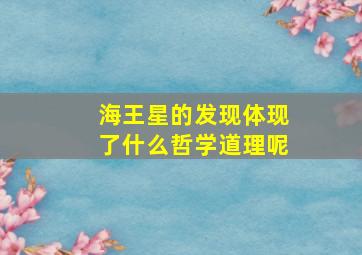 海王星的发现体现了什么哲学道理呢